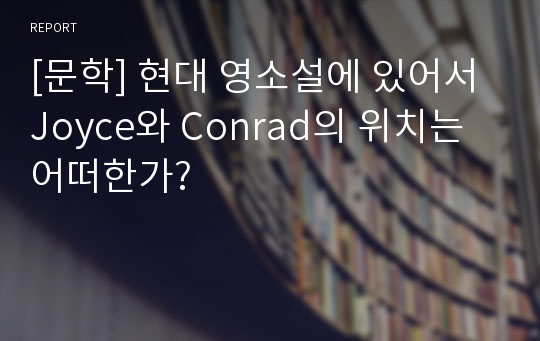 REPORT

[문학] 현대 영소설에 있어서 Joyce와 Conrad의 위치는 어떠한가?